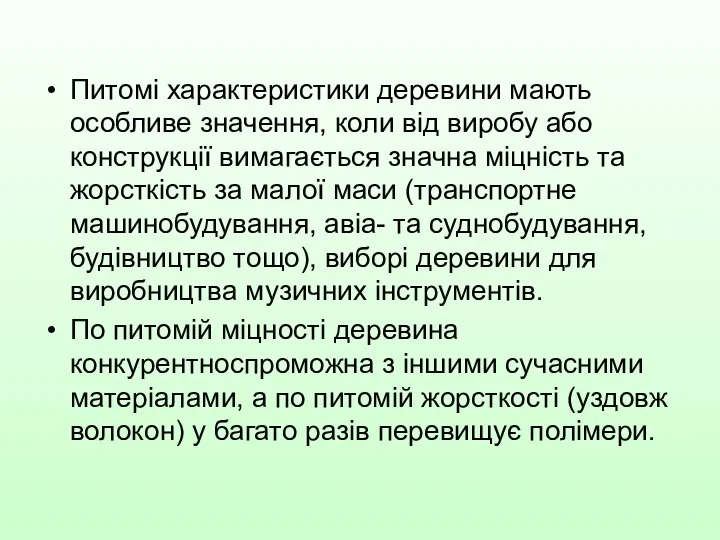 • Питомі характеристики деревини мають особливе значення, коли від виробу або конструкції вимагається значна міцність та жорсткість за малої маси (транспортне машинобудування, авіа- та суднобудування, будівництво тощо), виборі деревини для виробництва музичних інструментів.

• По питомій міцності деревина конкурентноспроможна з іншими сучасними матеріалами, а по питомій жорсткості (уздовж волокон) у багато разів перевищує полімери.